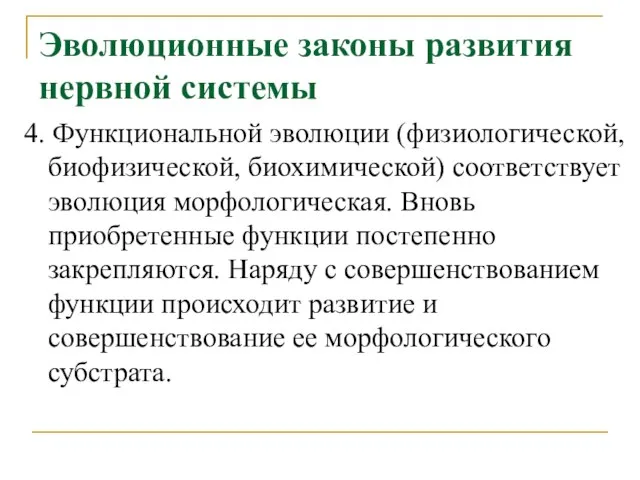 Эволюционные законы развития нервной системы

4. Функциональной эволюции (физиологической, биофизической, биохимической) соответствует эволюция морфологическая. Вновь приобретенные функции постепенно закрепляются. Наряду с совершенствованием функции происходит развитие и совершенствование ее морфологического субстрата.